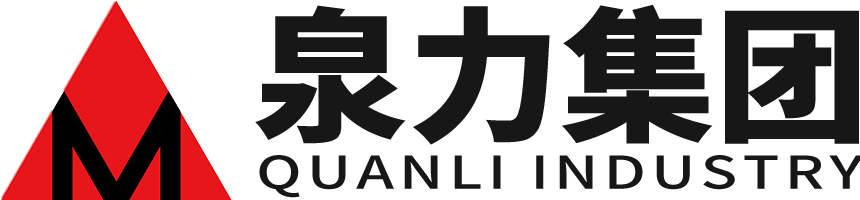 M

泉力集团
QUANLI INDUSTRY